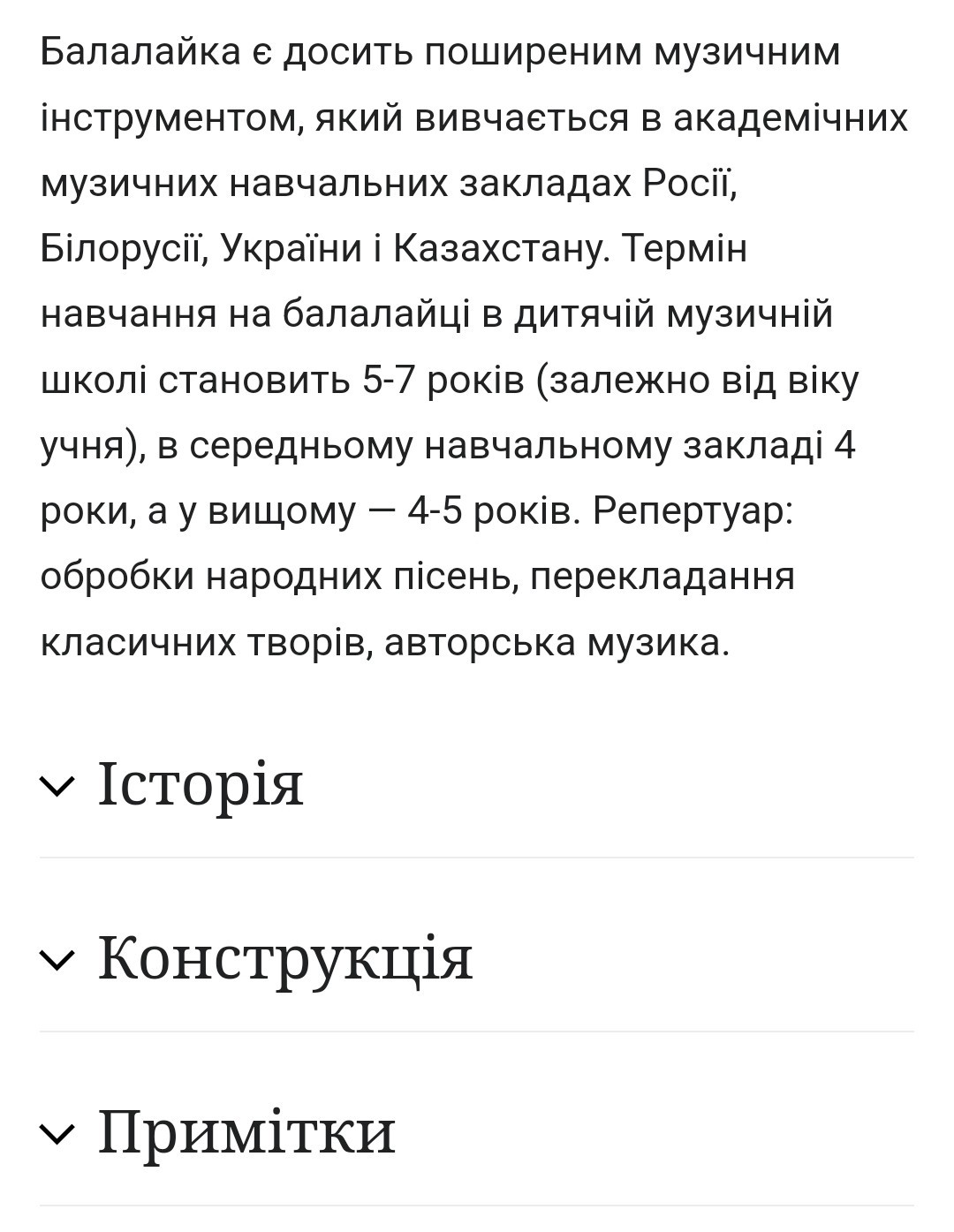 Балалайка є досить поширеним музичним інструментом, який вивчається в академічних музичних навчальних закладах Росії, Білорусії, України і Казахстану. Термін навчання на балалайці в дитячій музичній школі становить 5-7 років (залежно від віку учня), в середньому навчальному закладі 4 роки, а у вищому — 4-5 років. Репертуар: обробки народних пісень, перекладання класичних творів, авторська музика.

Історія

Конструкція

Примітки